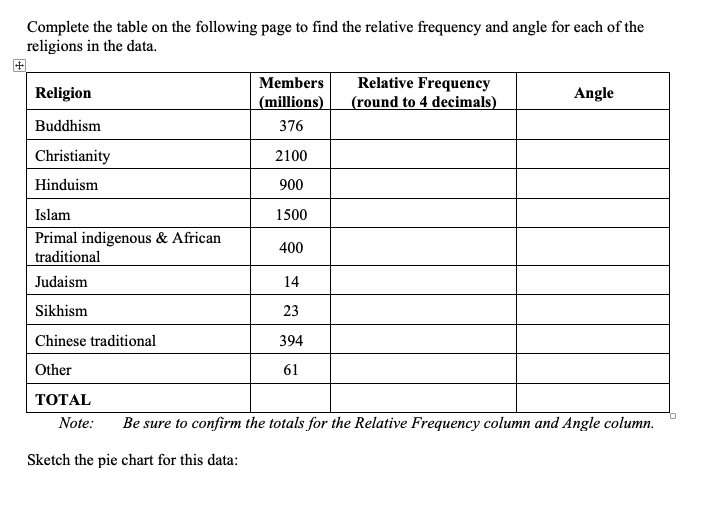 Complete the table on the following page to find the relative frequency and angle for each of the religions in the data.

| Religion | Members (millions) | Relative Frequency (round to 4 decimals) | Angle |
|---|---|---|---|
| Buddhism | 376 | | |
| Christianity | 2100 | | |
| Hinduism | 900 | | |
| Islam | 1500 | | |
| Primal indigenous & African traditional | 400 | | |
| Judaism | 14 | | |
| Sikhism | 23 | | |
| Chinese traditional | 394 | | |
| Other | 61 | | |
| TOTAL | | | |

Note: Be sure to confirm the totals for the Relative Frequency column and Angle column.

Sketch the pie chart for this data: